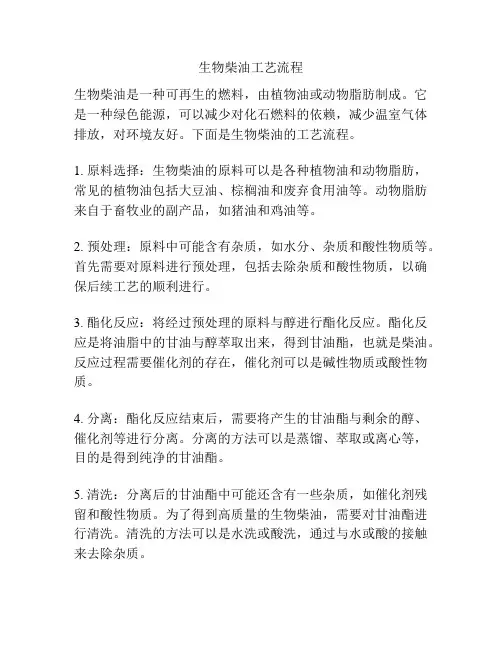 生物柴油工艺流程

生物柴油是一种可再生的燃料，由植物油或动物脂肪制成。它是一种绿色能源，可以减少对化石燃料的依赖，减少温室气体排放，对环境友好。下面是生物柴油的工艺流程。

1. 原料选择：生物柴油的原料可以是各种植物油和动物脂肪，常见的植物油包括大豆油、棕榈油和废弃食用油等。动物脂肪来自于畜牧业的副产品，如猪油和鸡油等。

2. 预处理：原料中可能含有杂质，如水分、杂质和酸性物质等。首先需要对原料进行预处理，包括去除杂质和酸性物质，以确保后续工艺的顺利进行。

3. 酯化反应：将经过预处理的原料与醇进行酯化反应。酯化反应是将油脂中的甘油与醇萃取出来，得到甘油酯，也就是柴油。反应过程需要催化剂的存在，催化剂可以是碱性物质或酸性物质。

4. 分离：酯化反应结束后，需要将产生的甘油酯与剩余的醇、催化剂等进行分离。分离的方法可以是蒸馏、萃取或离心等，目的是得到纯净的甘油酯。

5. 清洗：分离后的甘油酯中可能还含有一些杂质，如催化剂残留和酸性物质。为了得到高质量的生物柴油，需要对甘油酯进行清洗。清洗的方法可以是水洗或酸洗，通过与水或酸的接触来去除杂质。